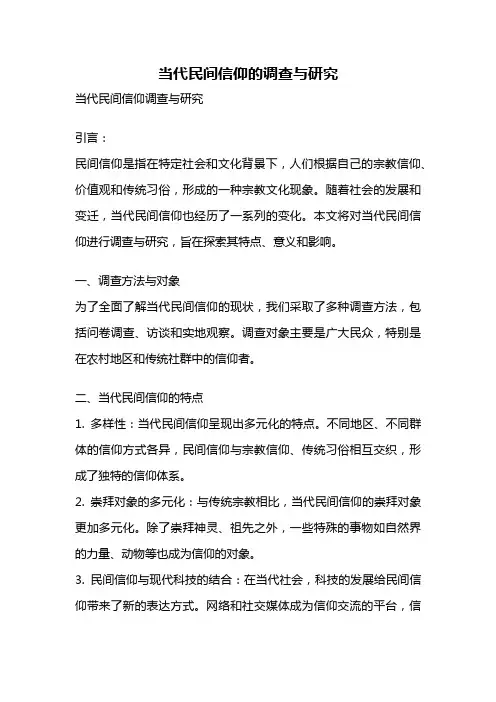 当代民间信仰的调查与研究

当代民间信仰调查与研究

引言：

民间信仰是指在特定社会和文化背景下，人们根据自己的宗教信仰、价值观和传统习俗，形成的一种宗教文化现象。随着社会的发展和变迁，当代民间信仰也经历了一系列的变化。本文将对当代民间信仰进行调查与研究，旨在探索其特点、意义和影响。

一、调查方法与对象

为了全面了解当代民间信仰的现状，我们采取了多种调查方法，包括问卷调查、访谈和实地观察。调查对象主要是广大民众，特别是在农村地区和传统社群中的信仰者。

二、当代民间信仰的特点

1. 多样性：当代民间信仰呈现出多元化的特点。不同地区、不同群体的信仰方式各异，民间信仰与宗教信仰、传统习俗相互交织，形成了独特的信仰体系。

2. 崇拜对象的多元化：与传统宗教相比，当代民间信仰的崇拜对象更加多元化。除了崇拜神灵、祖先之外，一些特殊的事物如自然界的力量、动物等也成为信仰的对象。

3. 民间信仰与现代科技的结合：在当代社会，科技的发展给民间信仰带来了新的表达方式。网络和社交媒体成为信仰交流的平台，信